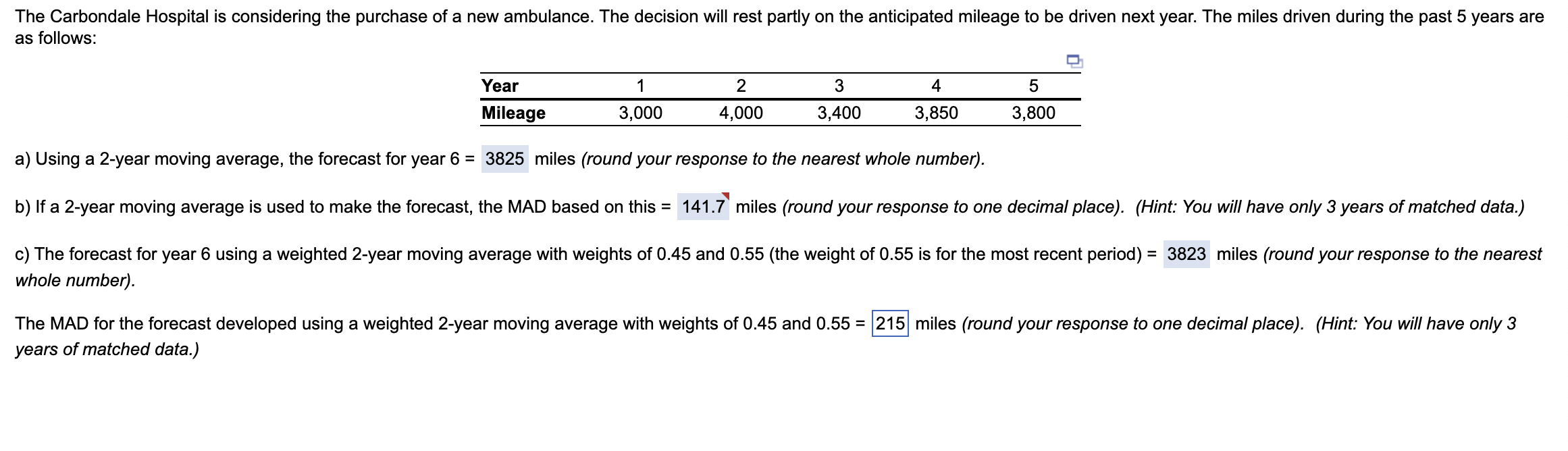 The Carbondale Hospital is considering the purchase of a new ambulance. The decision will rest partly on the anticipated mileage to be driven next year. The miles driven during the past 5 years are as follows:

| Year | 1 | 2 | 3 | 4 | 5 |
|---|---|---|---|---|---|
| Mileage | 3,000 | 4,000 | 3,400 | 3,850 | 3,800 |

a) Using a 2-year moving average, the forecast for year 6 = 3825 miles (round your response to the nearest whole number).

b) If a 2-year moving average is used to make the forecast, the MAD based on this = 141.7 miles (round your response to one decimal place). (Hint: You will have only 3 years of matched data.)

c) The forecast for year 6 using a weighted 2-year moving average with weights of 0.45 and 0.55 (the weight of 0.55 is for the most recent period) = 3823 miles (round your response to the nearest whole number).

The MAD for the forecast developed using a weighted 2-year moving average with weights of 0.45 and 0.55 = 215 miles (round your response to one decimal place). (Hint: You will have only 3 years of matched data.)